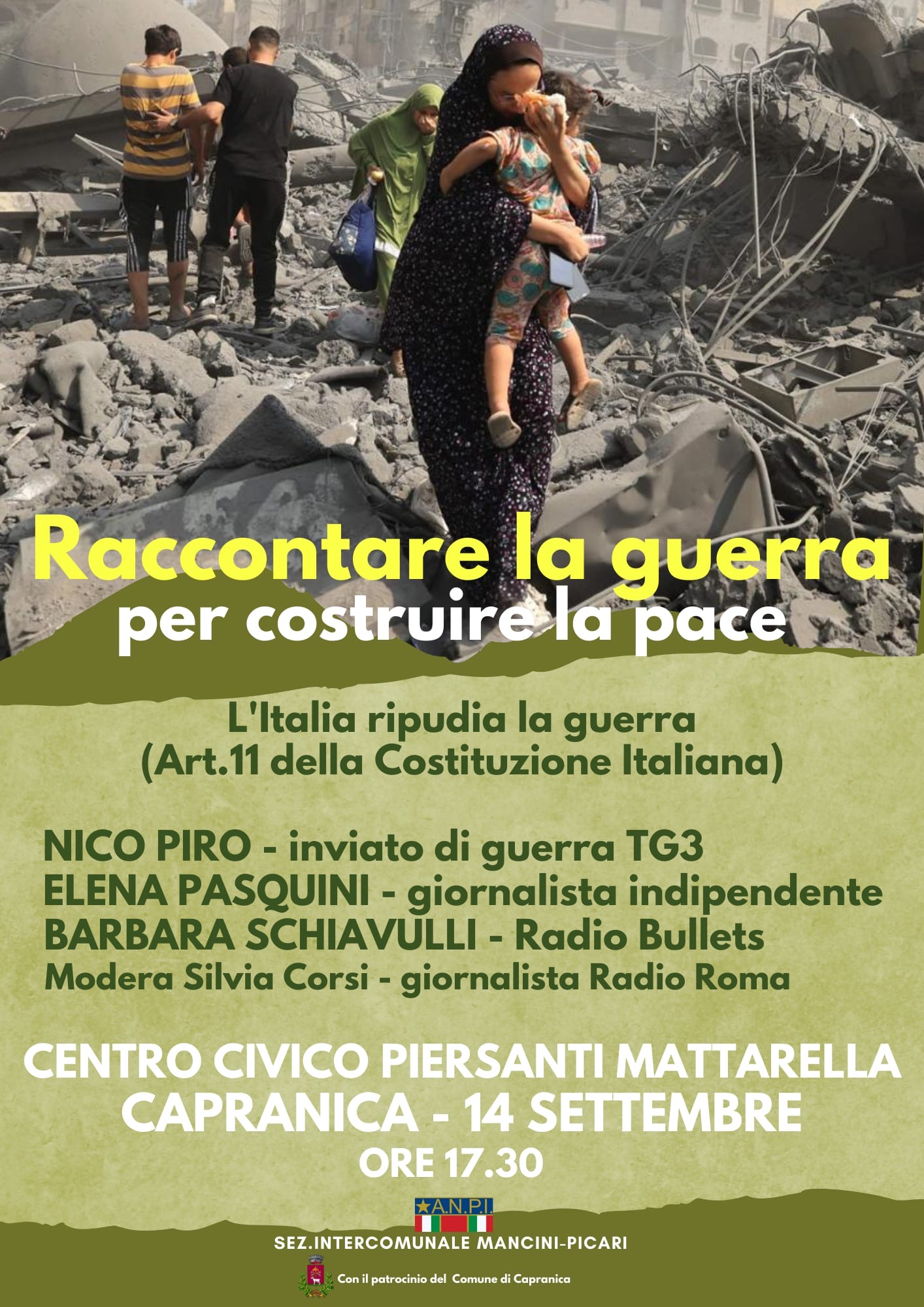 Raccontare la guerra
per costruire la pace

L'Italia ripudia la guerra
(Art.11 della Costituzione Italiana)

NICO PIRO - inviato di guerra TG3
ELENA PASQUINI - giornalista indipendente
BARBARA SCHIAVULLI - Radio Bullets
Modera Silvia Corsi - giornalista Radio Roma

CENTRO CIVICO PIERSANTI MATTARELLA
CAPRANICA - 14 SETTEMBRE
ORE 17.30

A.N.P.I.

SEZ.INTERCOMUNALE MANCINI-PICARI

Con il patrocinio del Comune di Capranica